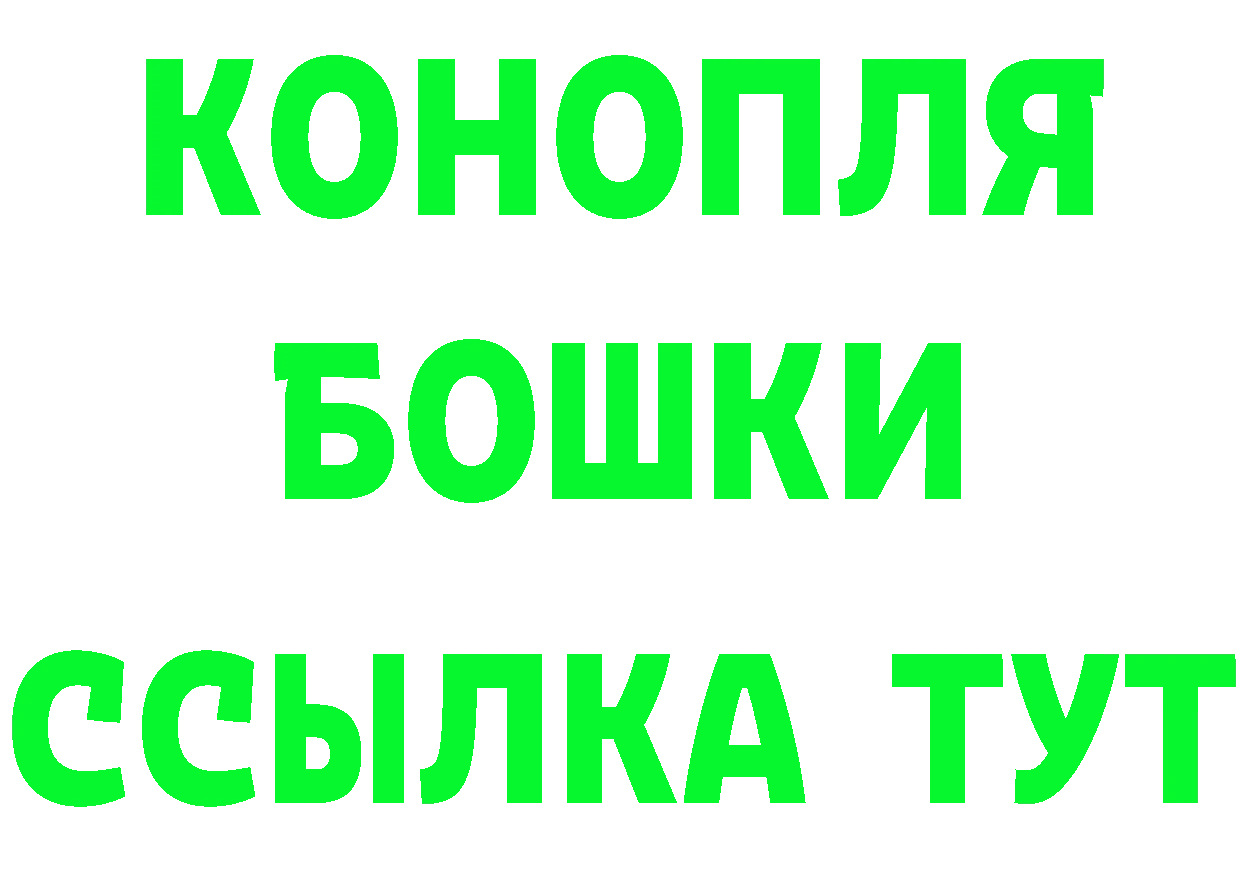 КОНОПЛЯ
БОШКИ
ССЫЛКА ТУТ